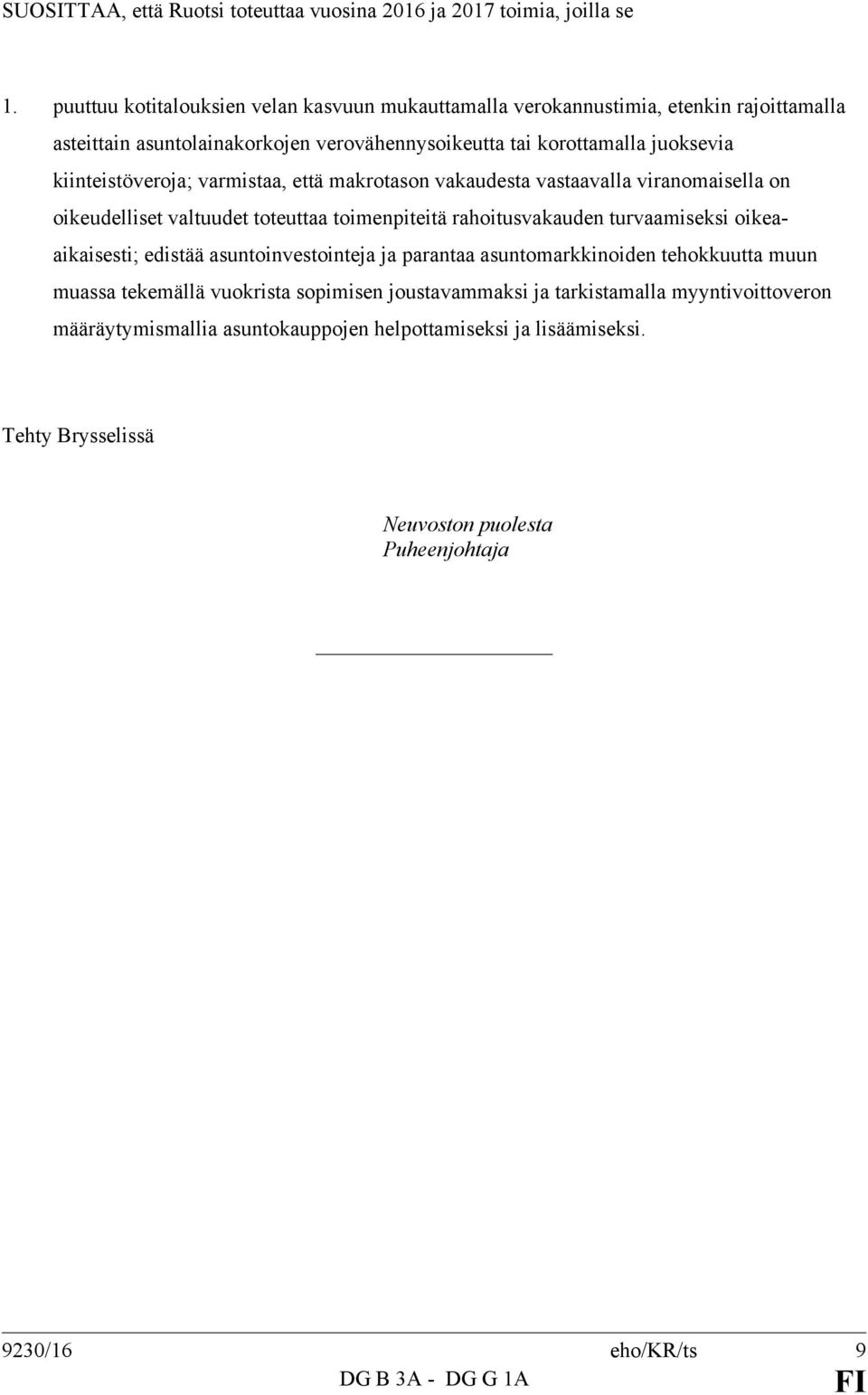 SUOSITTAA, että Ruotsi toteuttaa vuosina 2016 ja 2017 toimia, joilla se

1. puuttuu kotitalouksien velan kasvuun mukauttamalla verokannustimia, etenkin rajoittamalla asteittain asuntolainakorkojen verovähennysoikeutta tai korottamalla juoksevia kiinteistöveroja; varmistaa, että makrotason vakaudesta vastaavalla viranomaisella on oikeudelliset valtuudet toteuttaa toimenpiteitä rahoitusvakauden turvaamiseksi oikea-aikaisesti; edistää asuntoinvestointeja ja parantaa asuntomarkkinoiden tehokkuutta muun muassa tekemällä vuokrista sopimisen joustavammaksi ja tarkistamalla myyntivoittoveron määräytymismallia asuntokauppojen helpottamiseksi ja lisäämiseksi.

Tehty Brysselissä

Neuvoston puolesta
Puheenjohtaja

9230/16 eho/KR/ts 9
DG B 3A - DG G 1A FI